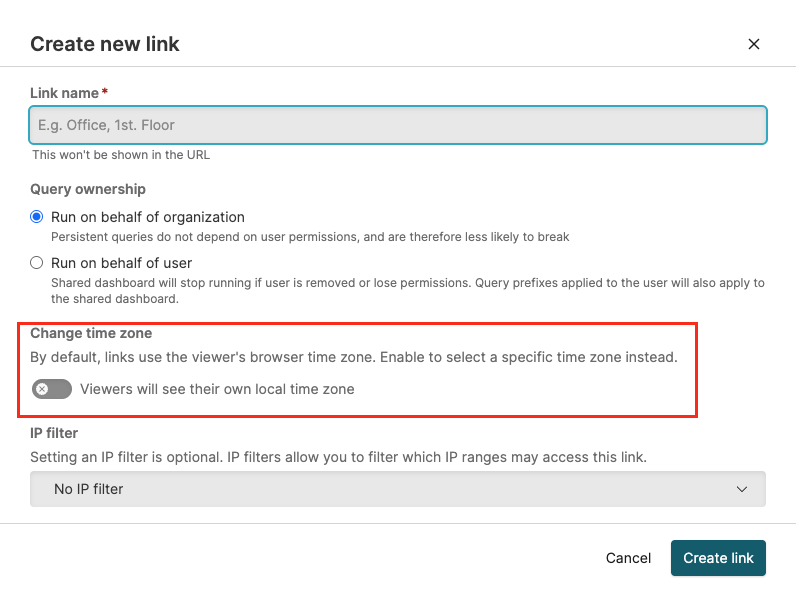 Create new link

×

Link name *

E.g. Office, 1st. Floor

This won't be shown in the URL

Query ownership

Run on behalf of organization
Persistent queries do not depend on user permissions, and are therefore less likely to break

Run on behalf of user
Shared dashboard will stop running if user is removed or lose permissions. Query prefixes applied to the user will also apply to the shared dashboard.

Change time zone
By default, links use the viewer's browser time zone. Enable to select a specific time zone instead.

Viewers will see their own local time zone

IP filter
Setting an IP filter is optional. IP filters allow you to filter which IP ranges may access this link.

No IP filter

Cancel

Create link